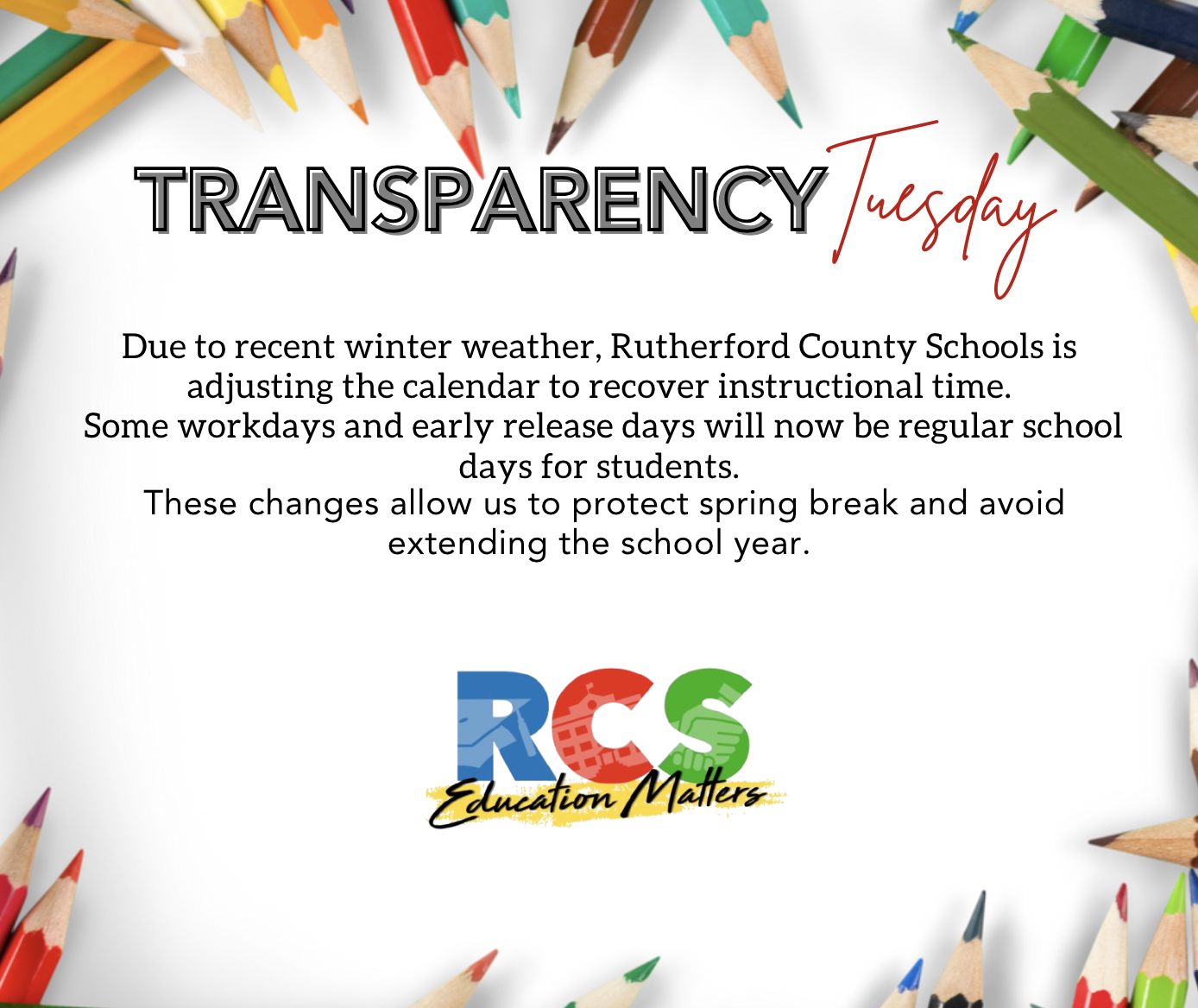 TRANSPARENCY Tuesday

Due to recent winter weather, Rutherford County Schools is adjusting the calendar to recover instructional time.

Some workdays and early release days will now be regular school days for students.

These changes allow us to protect spring break and avoid extending the school year.

RCS
Education Matters